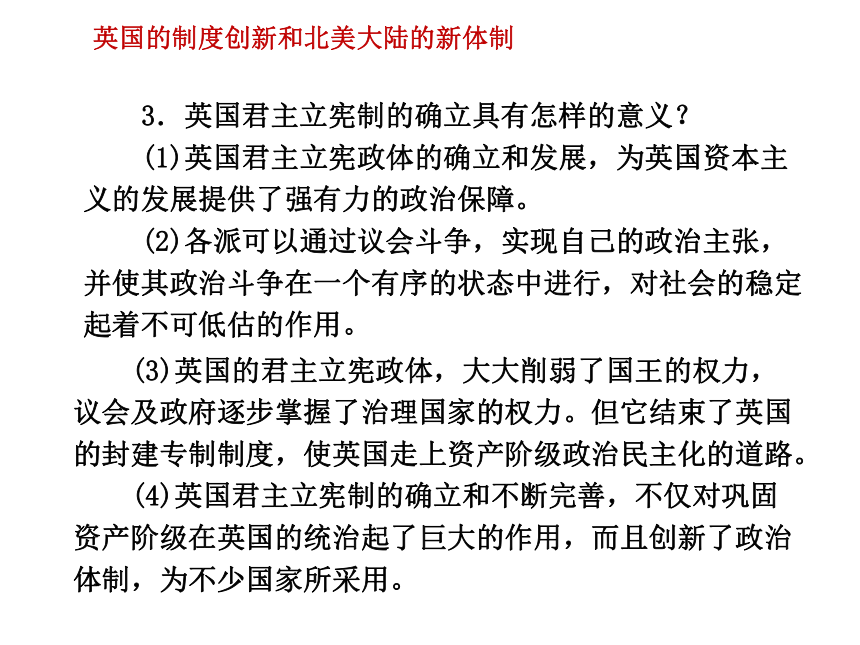 英国的制度创新和北美大陆的新体制

3．英国君主立宪制的确立具有怎样的意义？

(1)英国君主立宪政体的确立和发展，为英国资本主义的发展提供了强有力的政治保障。

(2)各派可以通过议会斗争，实现自己的政治主张，并使其政治斗争在一个有序的状态中进行，对社会的稳定起着不可低估的作用。

(3)英国的君主立宪政体，大大削弱了国王的权力，议会及政府逐步掌握了治理国家的权力。但它结束了英国的封建专制制度，使英国走上资产阶级政治民主化的道路。

(4)英国君主立宪制的确立和不断完善，不仅对巩固资产阶级在英国的统治起了巨大的作用，而且创新了政治体制，为不少国家所采用。